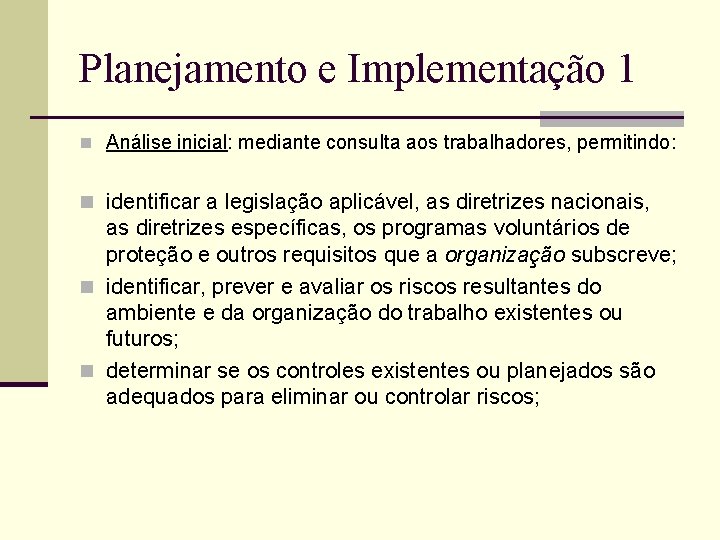 Planejamento e Implementação 1

Análise inicial: mediante consulta aos trabalhadores, permitindo:

identificar a legislação aplicável, as diretrizes nacionais, as diretrizes específicas, os programas voluntários de proteção e outros requisitos que a organização subscreve;

identificar, prever e avaliar os riscos resultantes do ambiente e da organização do trabalho existentes ou futuros;

determinar se os controles existentes ou planejados são adequados para eliminar ou controlar riscos;